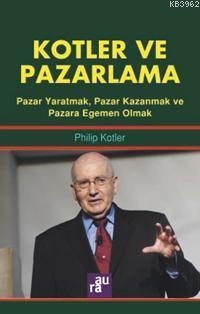 KB3962

KOTLER VE PAZARLAMA

Pazar Yaratmak, Pazar Kazanmak ve Pazara Egemen Olmak

Philip Kotler

aura